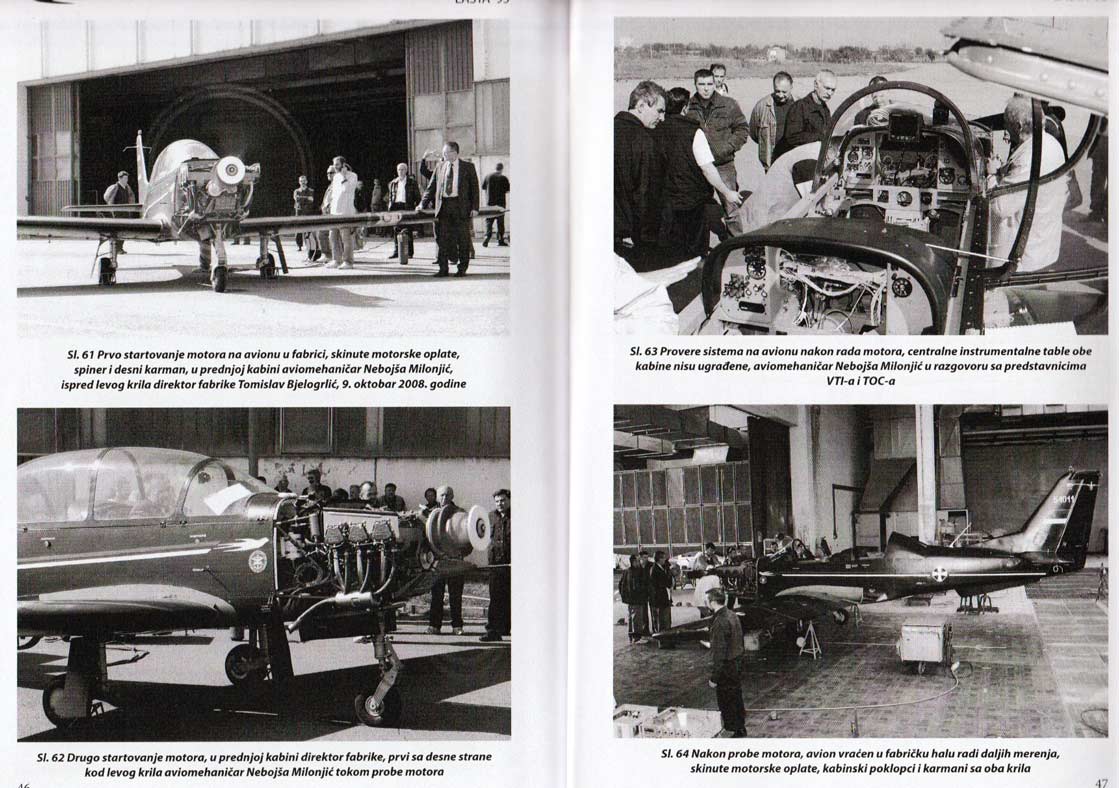 LASTA 95

Sl. 61 Prvo startovanje motora na avionu u fabrici, skinute motorske oplate, spiner i desni karman, u prednjoj kabini aviomehaničar Nebojša Milonjić, ispred levog krila direktor fabrike Tomislav Bjelogrlić, 9. oktobar 2008. godine

Sl. 62 Drugo startovanje motora, u prednjoj kabini direktor fabrike, prvi sa desne strane kod levog krila aviomehaničar Nebojša Milonjić tokom probe motora

46

Sl. 63 Provere sistema na avionu nakon rada motora, centralne instrumentalne table obe kabine nisu ugrađene, aviomehaničar Nebojša Milonjić u razgovoru sa predstavnicima VTI-a i TOC-a

54011

Sl. 64 Nakon probe motora, avion vraćen u fabričku halu radi daljih merenja, skinute motorske oplate, kabinski poklopci i karmani sa oba krila

47